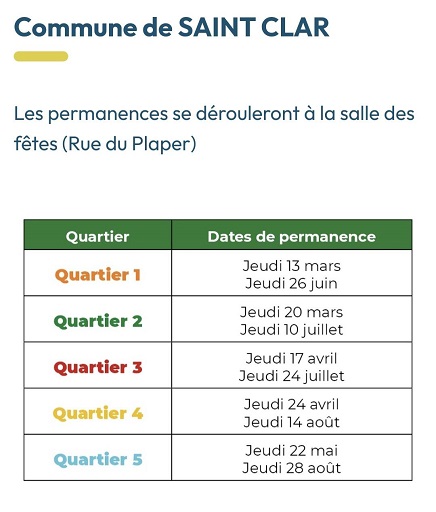 Commune de SAINT CLAR

Les permanences se dérouleront à la salle des fêtes (Rue du Plaper)

| Quartier | Dates de permanence |
|---|---|
| Quartier 1 | Jeudi 13 mars Jeudi 26 juin |
| Quartier 2 | Jeudi 20 mars Jeudi 10 juillet |
| Quartier 3 | Jeudi 17 avril Jeudi 24 juillet |
| Quartier 4 | Jeudi 24 avril Jeudi 14 août |
| Quartier 5 | Jeudi 22 mai Jeudi 28 août |